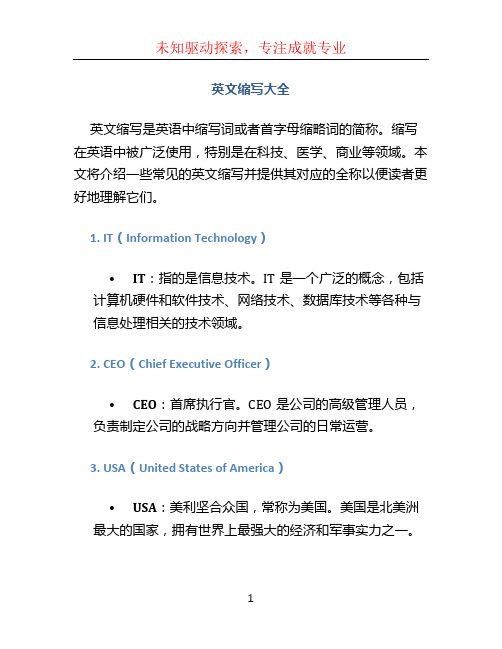 未知驱动探索，专注成就专业

英文缩写大全

英文缩写是英语中缩写词或者首字母缩略词的简称。缩写在英语中被广泛使用，特别是在科技、医学、商业等领域。本文将介绍一些常见的英文缩写并提供其对应的全称以便读者更好地理解它们。

1. IT（Information Technology）

• IT：指的是信息技术。IT 是一个广泛的概念，包括计算机硬件和软件技术、网络技术、数据库技术等各种与信息处理相关的技术领域。

2. CEO（Chief Executive Officer）

• CEO：首席执行官。CEO 是公司的高级管理人员，负责制定公司的战略方向并管理公司的日常运营。

3. USA（United States of America）

• USA：美利坚合众国，常称为美国。美国是北美洲最大的国家，拥有世界上最强大的经济和军事实力之一。

1